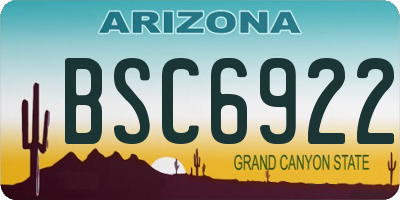 ARIZONA

BSC6922

GRAND CANYON STATE